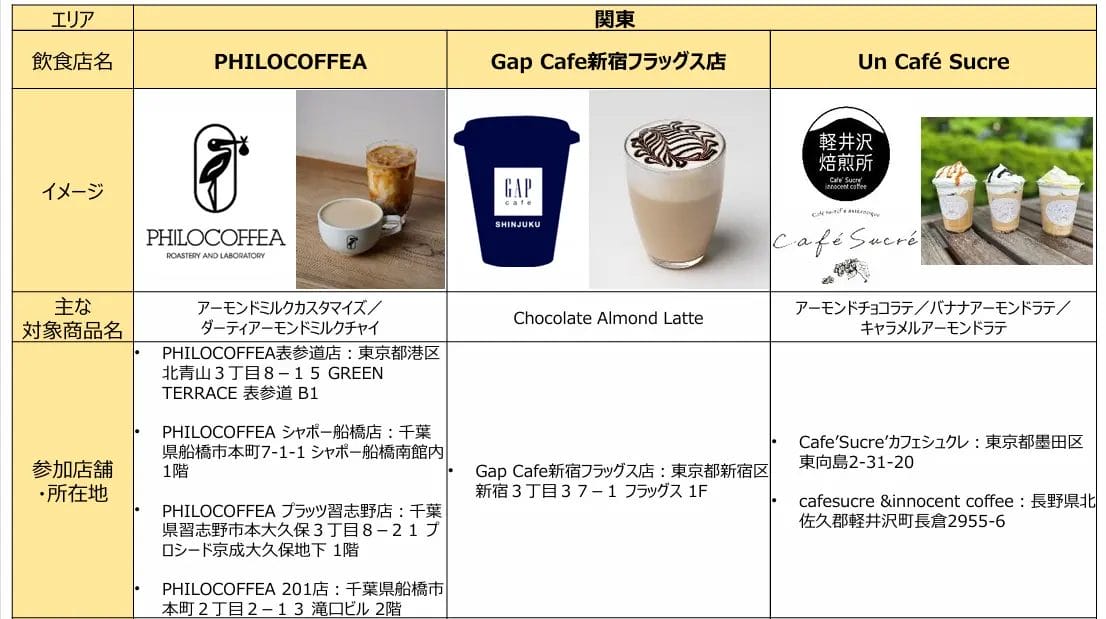 | エリア | 関東 | | |
|---|---|---|---|
| 飲食店名 | PHILOCOFFEA | Gap Cafe新宿フラッグス店 | Un Café Sucre |
| イメージ | PHILOCOFFEA ROASTERY AND LABORATORY | GAP cafe SHINJUKU | 軽井沢焙煎所 Cafe' Sucre' innocent coffee Café Sucré |
| 主な対象商品名 | アーモンドミルクカスタマイズ／ダーティアーモンドミルクチャイ | Chocolate Almond Latte | アーモンドチョコラテ／バナナアーモンドラテ／キャラメルアーモンドラテ |
| 参加店舗・所在地 | • PHILOCOFFEA表参道店：東京都港区北青山３丁目８－１５ GREEN TERRACE 表参道 B1 • PHILOCOFFEA シャポー船橋店：千葉県船橋市本町7-1-1 シャポー船橋南館内1階 • PHILOCOFFEA プラッツ習志野店：千葉県習志野市本大久保３丁目８－２１ プロシード京成大久保地下 1階 • PHILOCOFFEA 201店：千葉県船橋市本町２丁目２－１３ 滝口ビル 2階 | • Gap Cafe新宿フラッグス店：東京都新宿区新宿３丁目３７－１ フラッグス 1F | • Cafe'Sucre'カフェシュクレ：東京都墨田区東向島2-31-20 • cafesucre &innocent coffee：長野県北佐久郡軽井沢町長倉2955-6 |